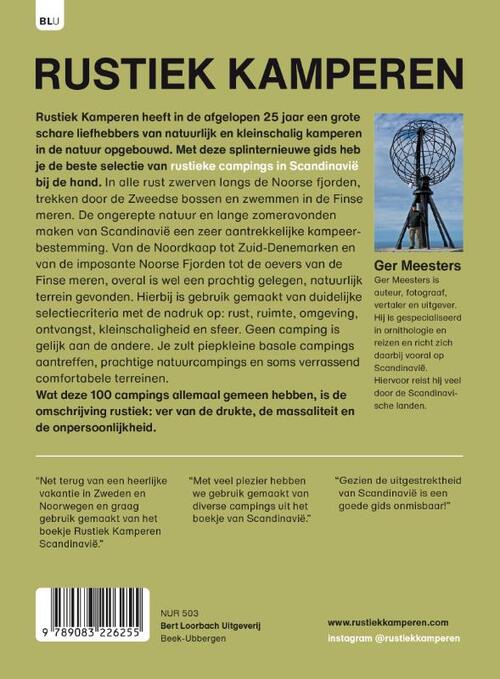 BLU

RUSTIEK KAMPEREN

Rustiek Kamperen heeft in de afgelopen 25 jaar een grote schare liefhebbers van natuurlijk en kleinschalig kamperen in de natuur opgebouwd. Met deze splinternieuwe gids heb je de beste selectie van rustieke campings in Scandinavië bij de hand. In alle rust zwerven langs de Noorse fjorden, trekken door de Zweedse bossen en zwemmen in de Finse meren. De ongerepte natuur en lange zomeravonden maken van Scandinavië een zeer aantrekkelijke kampeerbestemming. Van de Noordkaap tot Zuid-Denemarken en van de imposante Noorse Fjorden tot de oevers van de Finse meren, overal is wel een prachtig gelegen, natuurlijk terrein gevonden. Hierbij is gebruik gemaakt van duidelijke selectiecriteria met de nadruk op: rust, ruimte, omgeving, ontvangst, kleinschaligheid en sfeer. Geen camping is gelijk aan de andere. Je zult piepkleine basale campings aantreffen, prachtige natuurcampings en soms verrassend comfortabele terreinen.

Wat deze 100 campings allemaal gemeen hebben, is de omschrijving rustiek: ver van de drukte, de massaliteit en de onpersoonlijkheid.

Ger Meesters

Ger Meesters is auteur, fotograaf, vertaler en uitgever. Hij is gespecialiseerd in ornithologie en reizen en richt zich daarbij vooral op Scandinavië. Hiervoor reist hij veel door de Scandinavische landen.

"Net terug van een heerlijke vakantie in Zweden en Noorwegen en graag gebruik gemaakt van het boekje Rustiek Kamperen Scandinavië."

"Met veel plezier hebben we gebruik gemaakt van diverse campings uit het boekje van Scandinavië."

"Gezien de uitgestrektheid van Scandinavië is een goede gids onmisbaar!"

9 789083 226255

NUR 503
Bert Loorbach Uitgeverij
Beek-Ubbergen

www.rustiekkamperen.com
instagram @rustiekkamperen